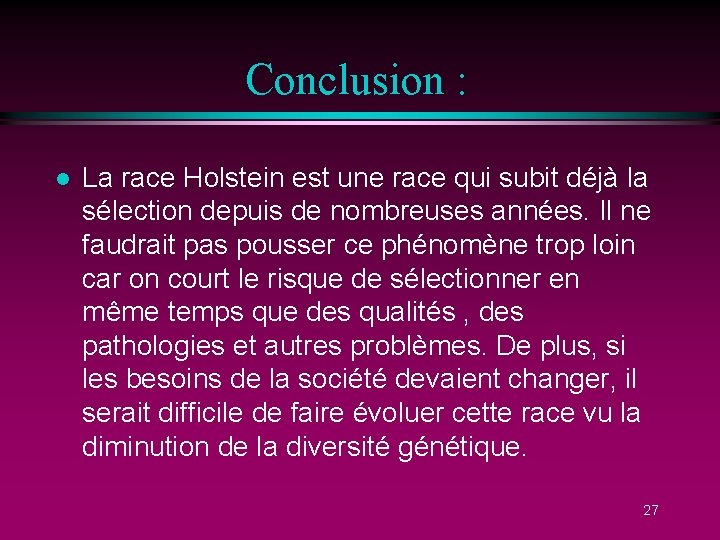 Conclusion :

La race Holstein est une race qui subit déjà la sélection depuis de nombreuses années. Il ne faudrait pas pousser ce phénomène trop loin car on court le risque de sélectionner en même temps que des qualités , des pathologies et autres problèmes. De plus, si les besoins de la société devaient changer, il serait difficile de faire évoluer cette race vu la diminution de la diversité génétique.

27